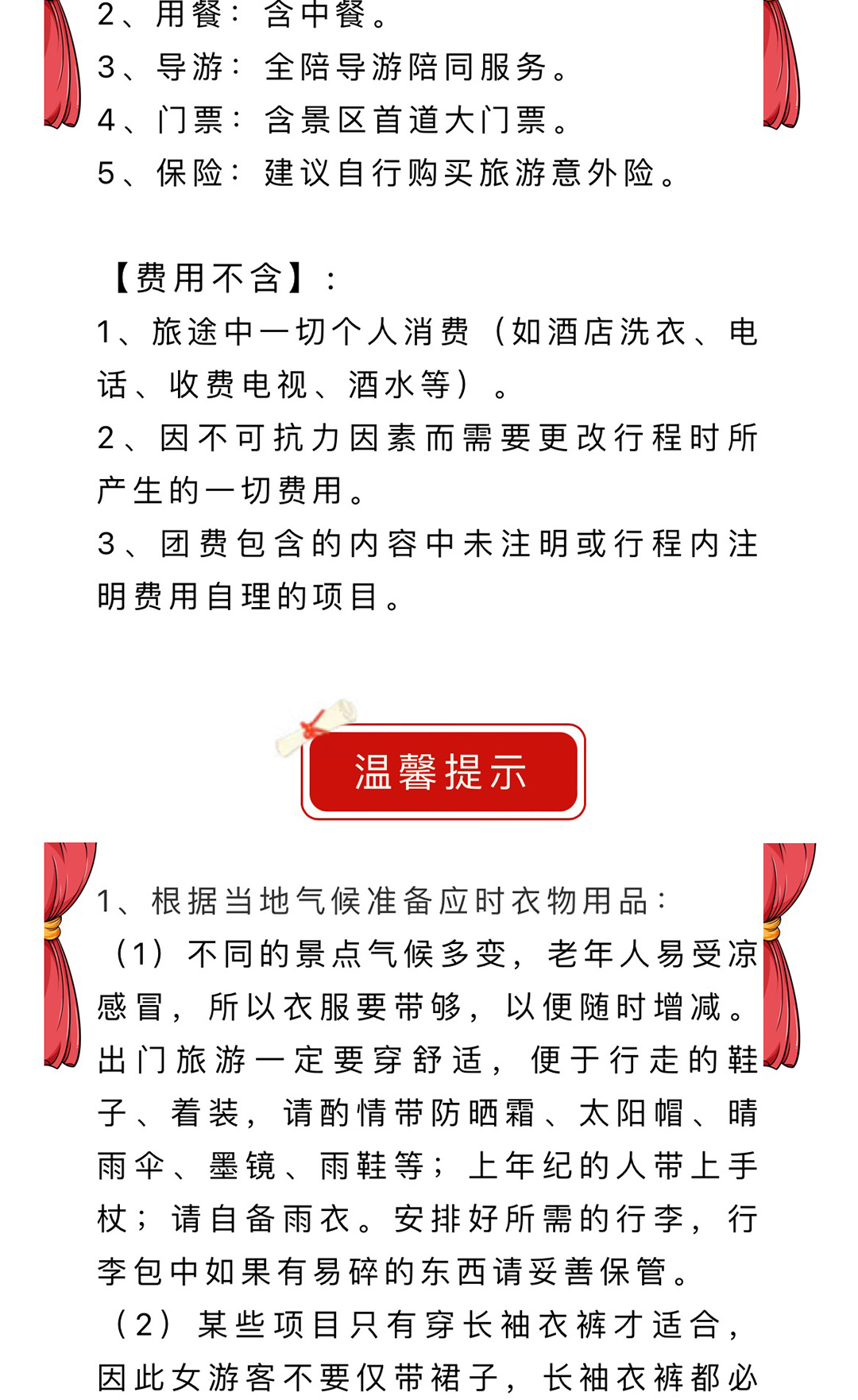 2、用餐：含中餐。
3、导游：全陪导游陪同服务。
4、门票：含景区首道大门票。
5、保险：建议自行购买旅游意外险。

【费用不含】：
1、旅途中一切个人消费（如酒店洗衣、电话、收费电视、酒水等）。
2、因不可抗力因素而需要更改行程时所产生的一切费用。
3、团费包含的内容中未注明或行程内注明费用自理的项目。

温馨提示

1、根据当地气候准备应时衣物用品：
（1）不同的景点气候多变，老年人易受凉感冒，所以衣服要带够，以便随时增减。出门旅游一定要穿舒适，便于行走的鞋子、着装，请酌情带防晒霜、太阳帽、晴雨伞、墨镜、雨鞋等；上年纪的人带上手杖；请自备雨衣。安排好所需的行李，行李包中如果有易碎的东西请妥善保管。
（2）某些项目只有穿长袖衣裤才适合，因此女游客不要仅带裙子，长袖衣裤都必